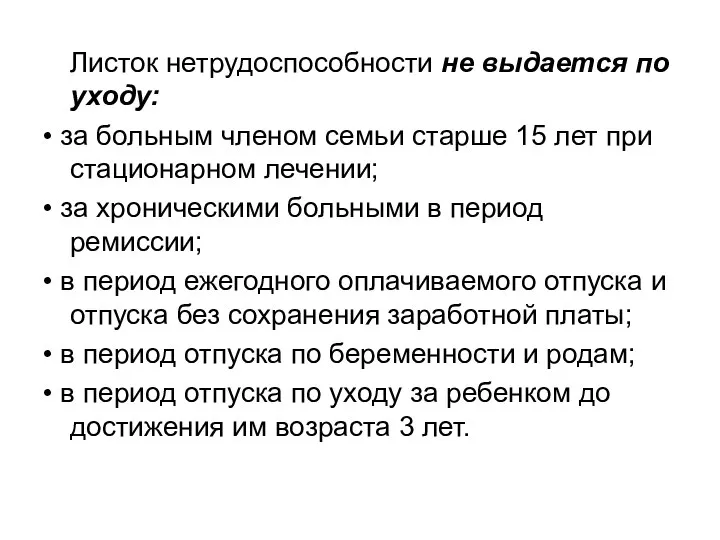 Листок нетрудоспособности не выдается по уходу:

• за больным членом семьи старше 15 лет при стационарном лечении;

• за хроническими больными в период ремиссии;

• в период ежегодного оплачиваемого отпуска и отпуска без сохранения заработной платы;

• в период отпуска по беременности и родам;

• в период отпуска по уходу за ребенком до достижения им возраста 3 лет.